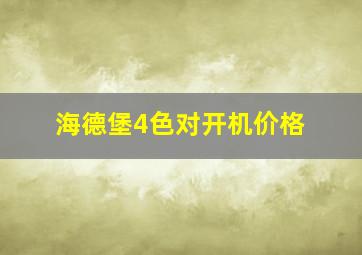 海德堡4色对开机价格